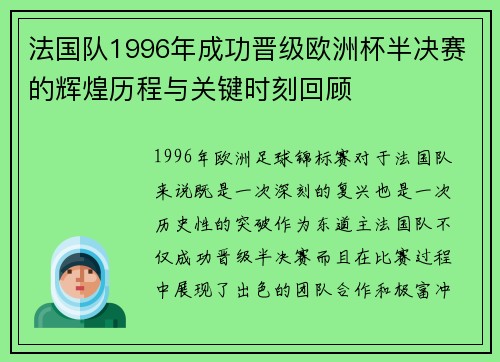 法国队1996年成功晋级欧洲杯半决赛的辉煌历程与关键时刻回顾

1996年欧洲足球锦标赛对于法国队来说既是一次深刻的复兴也是一次历史性的突破作为东道主法国队不仅成功晋级半决赛而且在比赛过程中展现了出色的团队合作和极富冲